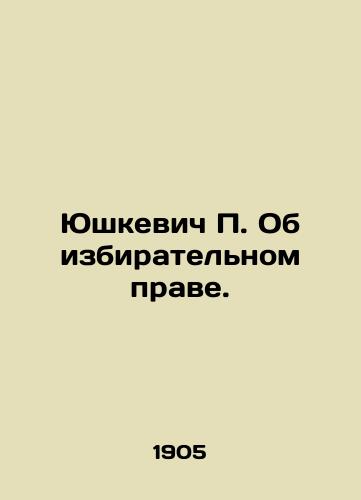 Юшкевич П. Об избирательном праве.

1905